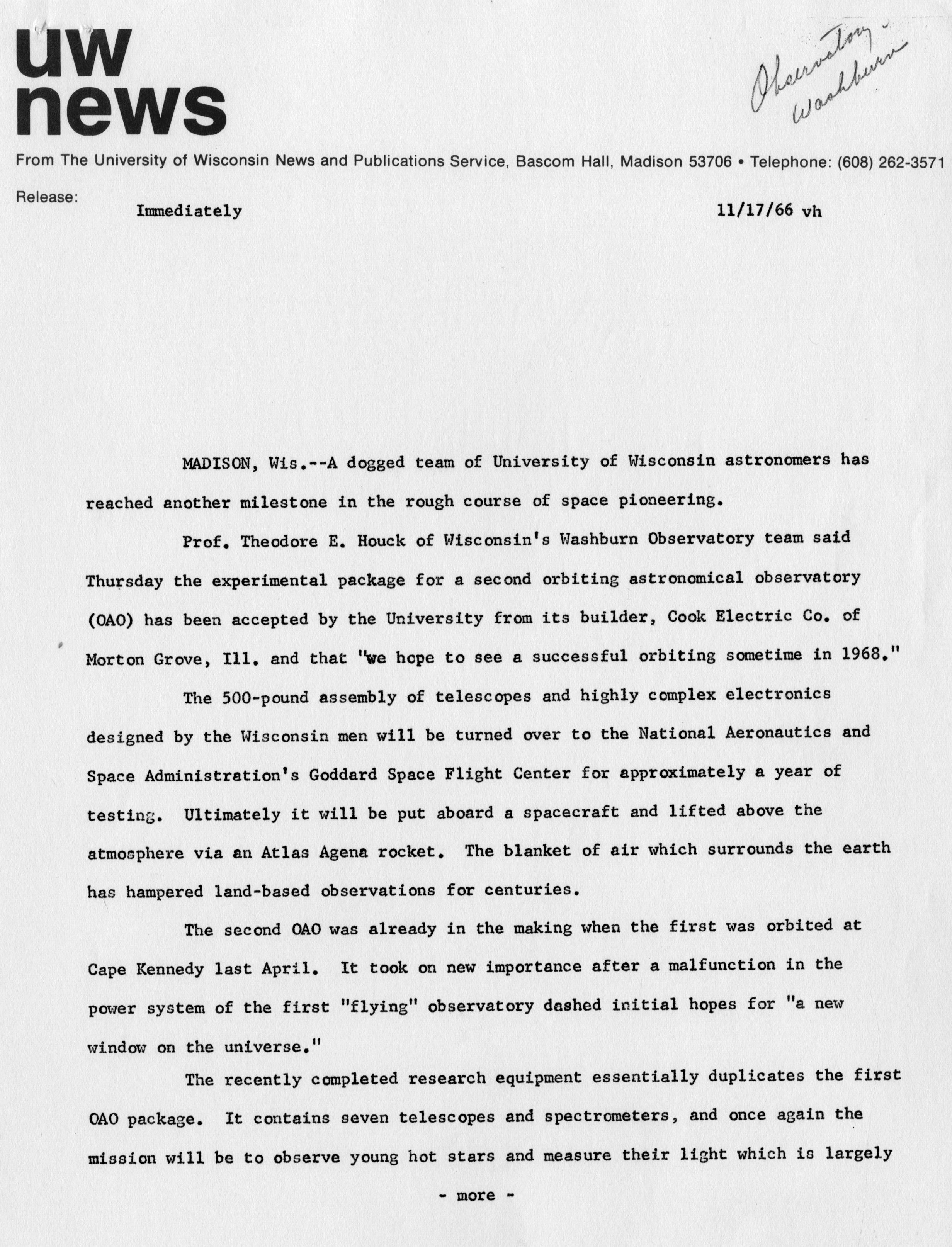 uw news

Observatory - Washburn

From The University of Wisconsin News and Publications Service, Bascom Hall, Madison 53706 • Telephone: (608) 262-3571

Release: Immediately 11/17/66 vh

MADISON, Wis.--A dogged team of University of Wisconsin astronomers has reached another milestone in the rough course of space pioneering.

Prof. Theodore E. Houck of Wisconsin's Washburn Observatory team said Thursday the experimental package for a second orbiting astronomical observatory (OAO) has been accepted by the University from its builder, Cook Electric Co. of Morton Grove, Ill. and that "we hope to see a successful orbiting sometime in 1968."

The 500-pound assembly of telescopes and highly complex electronics designed by the Wisconsin men will be turned over to the National Aeronautics and Space Administration's Goddard Space Flight Center for approximately a year of testing. Ultimately it will be put aboard a spacecraft and lifted above the atmosphere via an Atlas Agena rocket. The blanket of air which surrounds the earth has hampered land-based observations for centuries.

The second OAO was already in the making when the first was orbited at Cape Kennedy last April. It took on new importance after a malfunction in the power system of the first "flying" observatory dashed initial hopes for "a new window on the universe."

The recently completed research equipment essentially duplicates the first OAO package. It contains seven telescopes and spectrometers, and once again the mission will be to observe young hot stars and measure their light which is largely

- more -